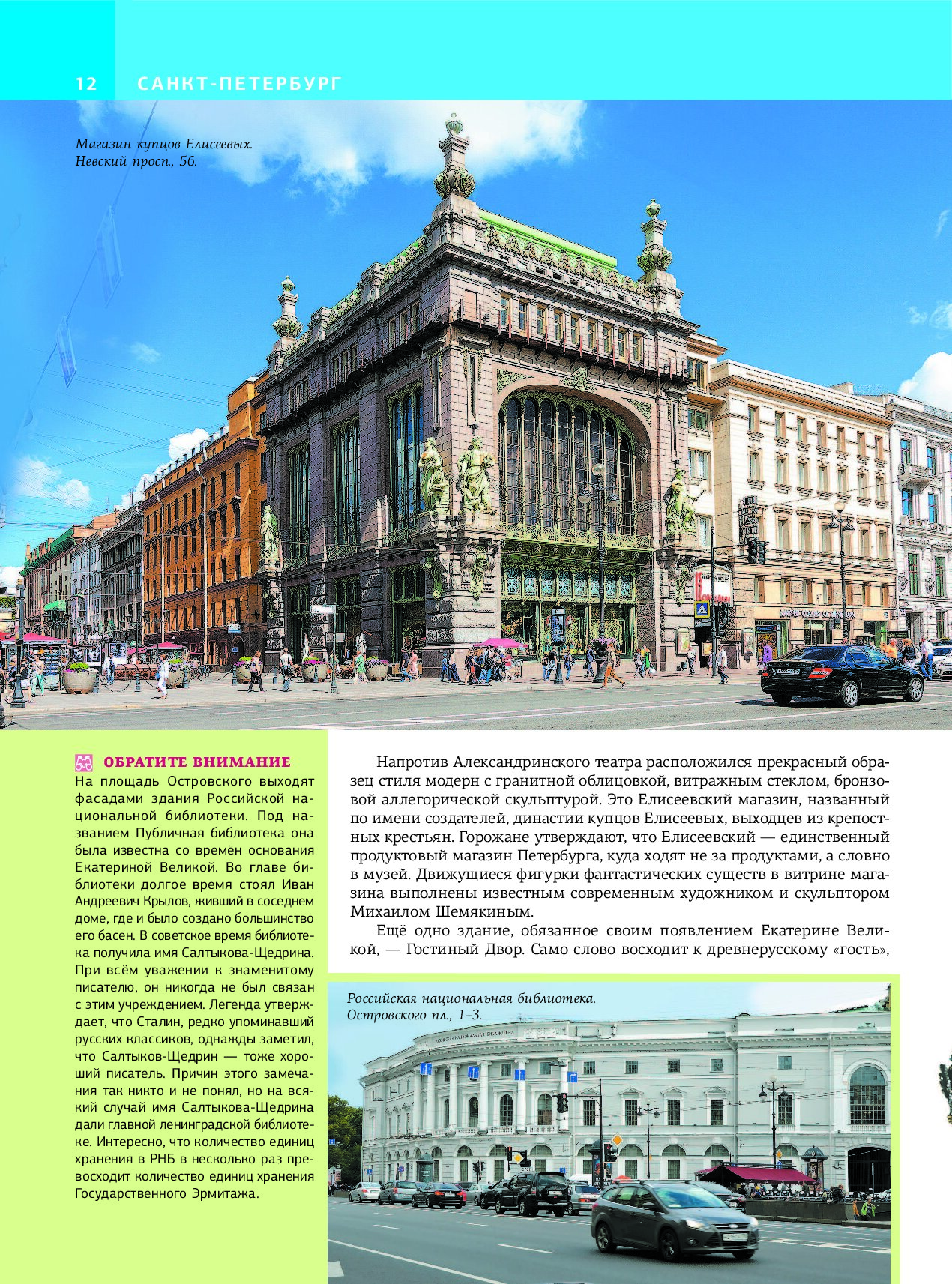 12 САНКТ-ПЕТЕРБУРГ

Магазин купцов Елисеевых. Невский просп., 56.

ОБРАТИТЕ ВНИМАНИЕ

На площадь Островского выходят фасадами здания Российской национальной библиотеки. Под названием Публичная библиотека она была известна со времён основания Екатериной Великой. Во главе библиотеки долгое время стоял Иван Андреевич Крылов, живший в соседнем доме, где и было создано большинство его басен. В советское время библиотека получила имя Салтыкова-Щедрина. При всём уважении к знаменитому писателю, он никогда не был связан с этим учреждением. Легенда утверждает, что Сталин, редко упоминавший русских классиков, однажды заметил, что Салтыков-Щедрин — тоже хороший писатель. Причин этого замечания так никто и не понял, но на всякий случай имя Салтыкова-Щедрина дали главной ленинградской библиотеке. Интересно, что количество единиц хранения в РНБ в несколько раз превосходит количество единиц хранения Государственного Эрмитажа.

Напротив Александринского театра расположился прекрасный образец стиля модерн с гранитной облицовкой, витражным стеклом, бронзовой аллегорической скульптурой. Это Елисеевский магазин, названный по имени создателей, династии купцов Елисеевых, выходцев из крепостных крестьян. Горожане утверждают, что Елисеевский — единственный продуктовый магазин Петербурга, куда ходят не за продуктами, а словно в музей. Движущиеся фигурки фантастических существ в витрине магазина выполнены известным современным художником и скульптором Михаилом Шемякиным.

Ещё одно здание, обязанное своим появлением Екатерине Великой, — Гостиный Двор. Само слово восходит к древнерусскому «гость»,

Российская национальная библиотека. Островского пл., 1–3.